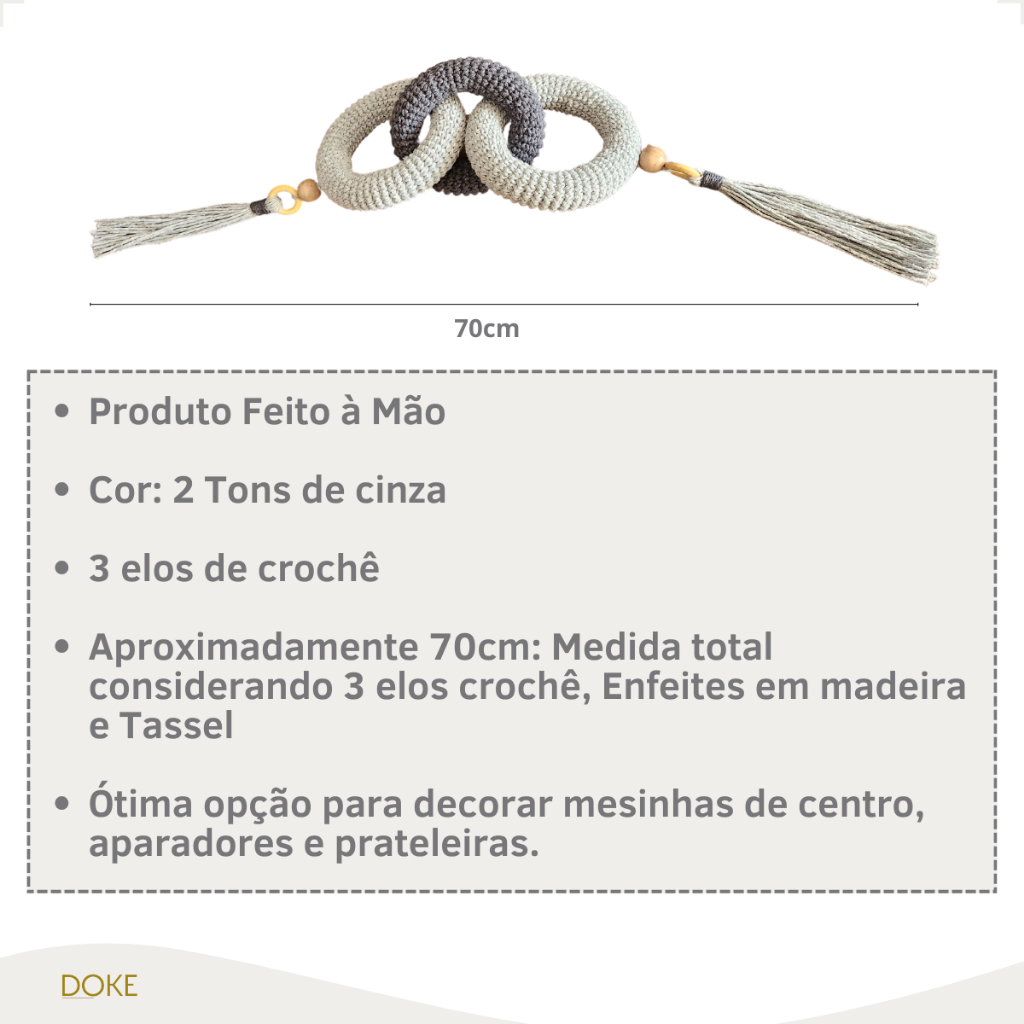 70cm

• Produto Feito à Mão

• Cor: 2 Tons de cinza

• 3 elos de crochê

• Aproximadamente 70cm: Medida total considerando 3 elos crochê, Enfeites em madeira e Tassel

• Ótima opção para decorar mesinhas de centro, aparadores e prateleiras.

DOKE